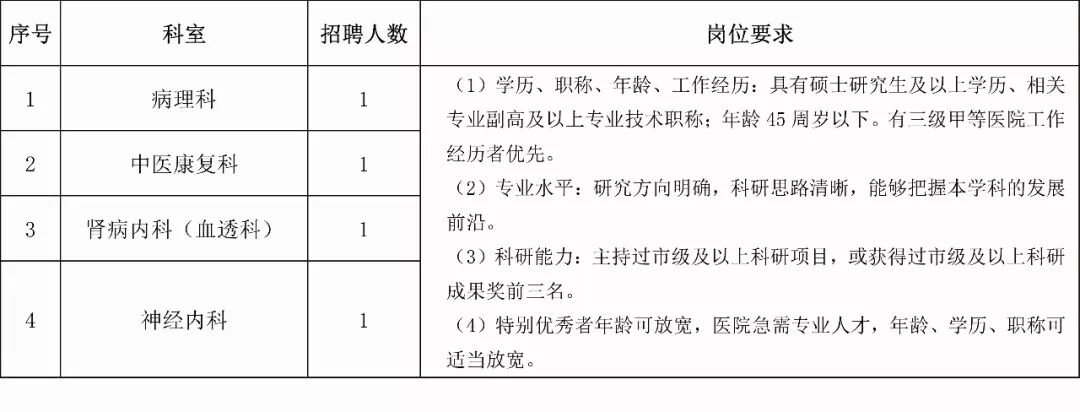 | 序号 | 科室 | 招聘人数 | 岗位要求 |
|---|---|---|---|
| 1 | 病理科 | 1 | （1）学历、职称、年龄、工作经历：具有硕士研究生及以上学历、相关专业副高及以上专业技术职称；年龄 45 周岁以下。有三级甲等医院工作经历者优先。（2）专业水平：研究方向明确，科研思路清晰，能够把握本学科的发展前沿。（3）科研能力：主持过市级及以上科研项目，或获得过市级及以上科研成果奖前三名。（4）特别优秀者年龄可放宽，医院急需专业人才，年龄、学历、职称可适当放宽。 |
| 2 | 中医康复科 | 1 | |
| 3 | 肾病内科（血透科） | 1 | |
| 4 | 神经内科 | 1 | |